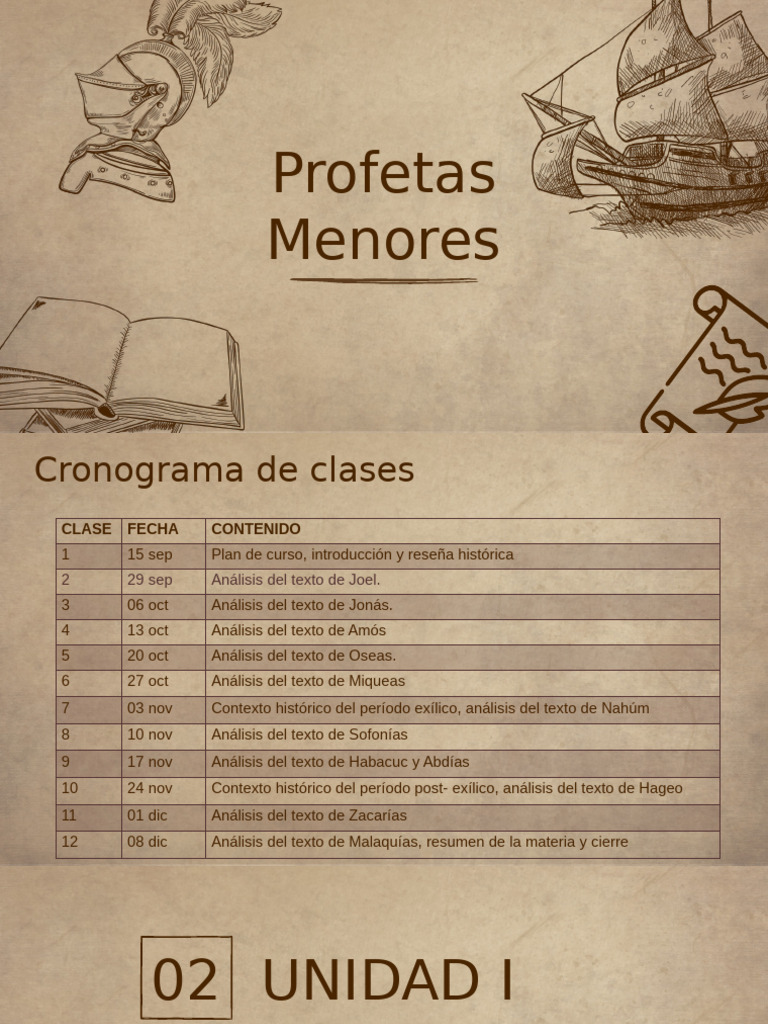 Profetas Menores

Cronograma de clases

| CLASE | FECHA | CONTENIDO |
|---|---|---|
| 1 | 15 sep | Plan de curso, introducción y reseña histórica |
| 2 | 29 sep | Análisis del texto de Joel. |
| 3 | 06 oct | Análisis del texto de Jonás. |
| 4 | 13 oct | Análisis del texto de Amós |
| 5 | 20 oct | Análisis del texto de Oseas. |
| 6 | 27 oct | Análisis del texto de Miqueas |
| 7 | 03 nov | Contexto histórico del período exílico, análisis del texto de Nahúm |
| 8 | 10 nov | Análisis del texto de Sofonías |
| 9 | 17 nov | Análisis del texto de Habacuc y Abdías |
| 10 | 24 nov | Contexto histórico del período post- exílico, análisis del texto de Hageo |
| 11 | 01 dic | Análisis del texto de Zacarías |
| 12 | 08 dic | Análisis del texto de Malaquías, resumen de la materia y cierre |

02 UNIDAD I